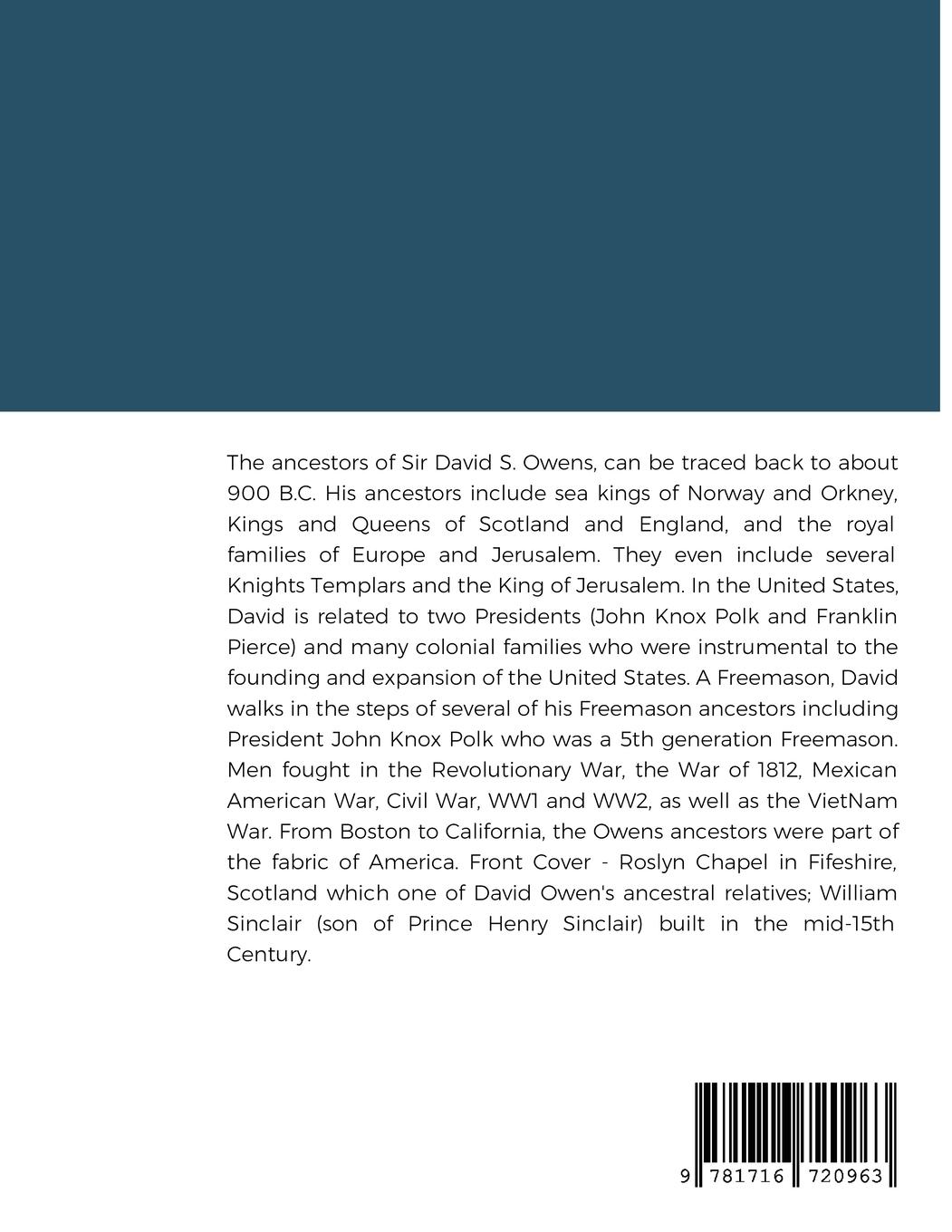 The ancestors of Sir David S. Owens, can be traced back to about 900 B.C. His ancestors include sea kings of Norway and Orkney, Kings and Queens of Scotland and England, and the royal families of Europe and Jerusalem. They even include several Knights Templars and the King of Jerusalem. In the United States, David is related to two Presidents (John Knox Polk and Franklin Pierce) and many colonial families who were instrumental to the founding and expansion of the United States. A Freemason, David walks in the steps of several of his Freemason ancestors including President John Knox Polk who was a 5th generation Freemason. Men fought in the Revolutionary War, the War of 1812, Mexican American War, Civil War, WW1 and WW2, as well as the VietNam War. From Boston to California, the Owens ancestors were part of the fabric of America. Front Cover - Roslyn Chapel in Fifeshire, Scotland which one of David Owen's ancestral relatives; William Sinclair (son of Prince Henry Sinclair) built in the mid-15th Century.

9 781716 720963